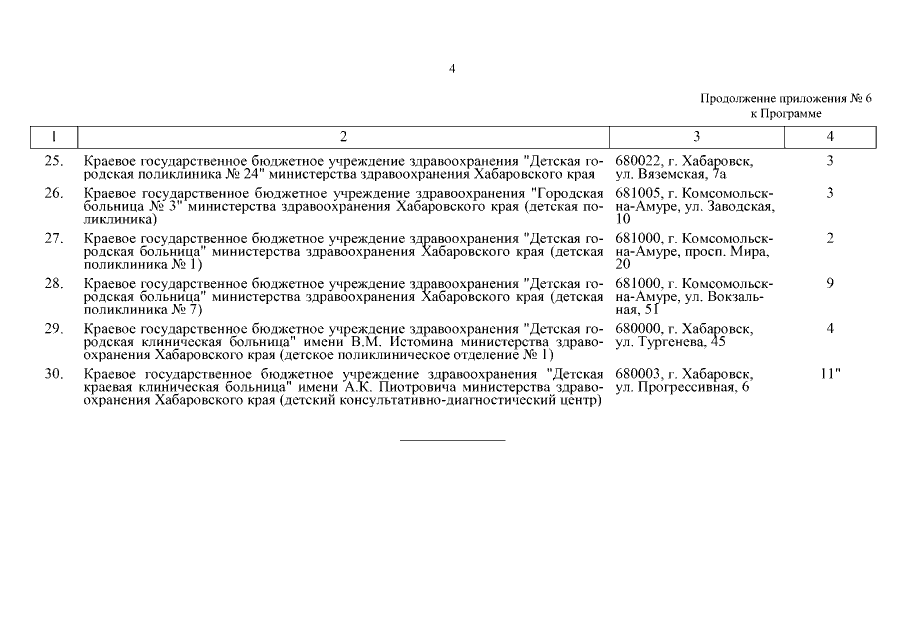 4

Продолжение приложения № 6
к Программе

| 1 | 2 | 3 | 4 |
|---|---|---|---|
| 25. | Краевое государственное бюджетное учреждение здравоохранения "Детская городская поликлиника № 24" министерства здравоохранения Хабаровского края | 680022, г. Хабаровск, ул. Вяземская, 7а | 3 |
| 26. | Краевое государственное бюджетное учреждение здравоохранения "Городская больница № 3" министерства здравоохранения Хабаровского края (детская поликлиника) | 681005, г. Комсомольск-на-Амуре, ул. Заводская, 10 | 3 |
| 27. | Краевое государственное бюджетное учреждение здравоохранения "Детская городская больница" министерства здравоохранения Хабаровского края (детская поликлиника № 1) | 681000, г. Комсомольск-на-Амуре, просп. Мира, 20 | 2 |
| 28. | Краевое государственное бюджетное учреждение здравоохранения "Детская городская больница" министерства здравоохранения Хабаровского края (детская поликлиника № 7) | 681000, г. Комсомольск-на-Амуре, ул. Вокзальная, 51 | 9 |
| 29. | Краевое государственное бюджетное учреждение здравоохранения "Детская городская клиническая больница" имени В.М. Истомина министерства здравоохранения Хабаровского края (детское поликлиническое отделение № 1) | 680000, г. Хабаровск, ул. Тургенева, 45 | 4 |
| 30. | Краевое государственное бюджетное учреждение здравоохранения "Детская краевая клиническая больница" имени А.К. Пиотровича министерства здравоохранения Хабаровского края (детский консультативно-диагностический центр) | 680003, г. Хабаровск, ул. Прогрессивная, 6 | 11" |